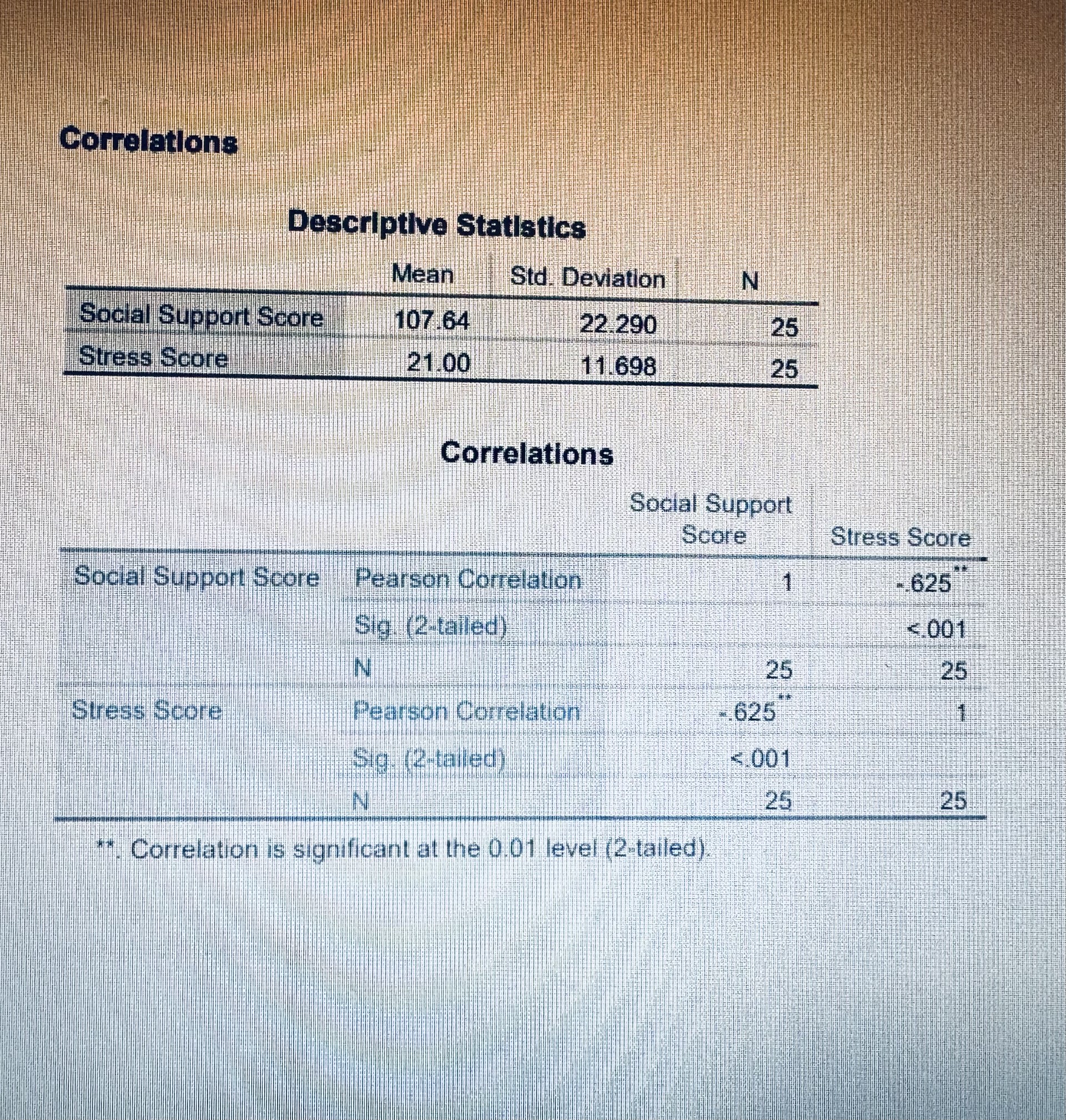 Correlations

Descriptive Statistics

| | Mean | Std. Deviation | N |
|---|---|---|---|
| Social Support Score | 107.64 | 22.290 | 25 |
| Stress Score | 21.00 | 11.698 | 25 |

Correlations

| | | Social Support Score | Stress Score |
|---|---|---|---|
| Social Support Score | Pearson Correlation | 1 | -.625** |
| | Sig. (2-tailed) | | <.001 |
| | N | 25 | 25 |
| Stress Score | Pearson Correlation | -.625** | 1 |
| | Sig. (2-tailed) | <.001 | |
| | N | 25 | 25 |

**. Correlation is significant at the 0.01 level (2-tailed).